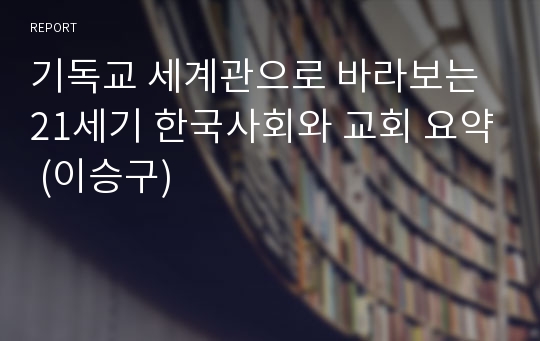 REPORT

기독교 세계관으로 바라보는 21세기 한국사회와 교회 요약 (이승구)